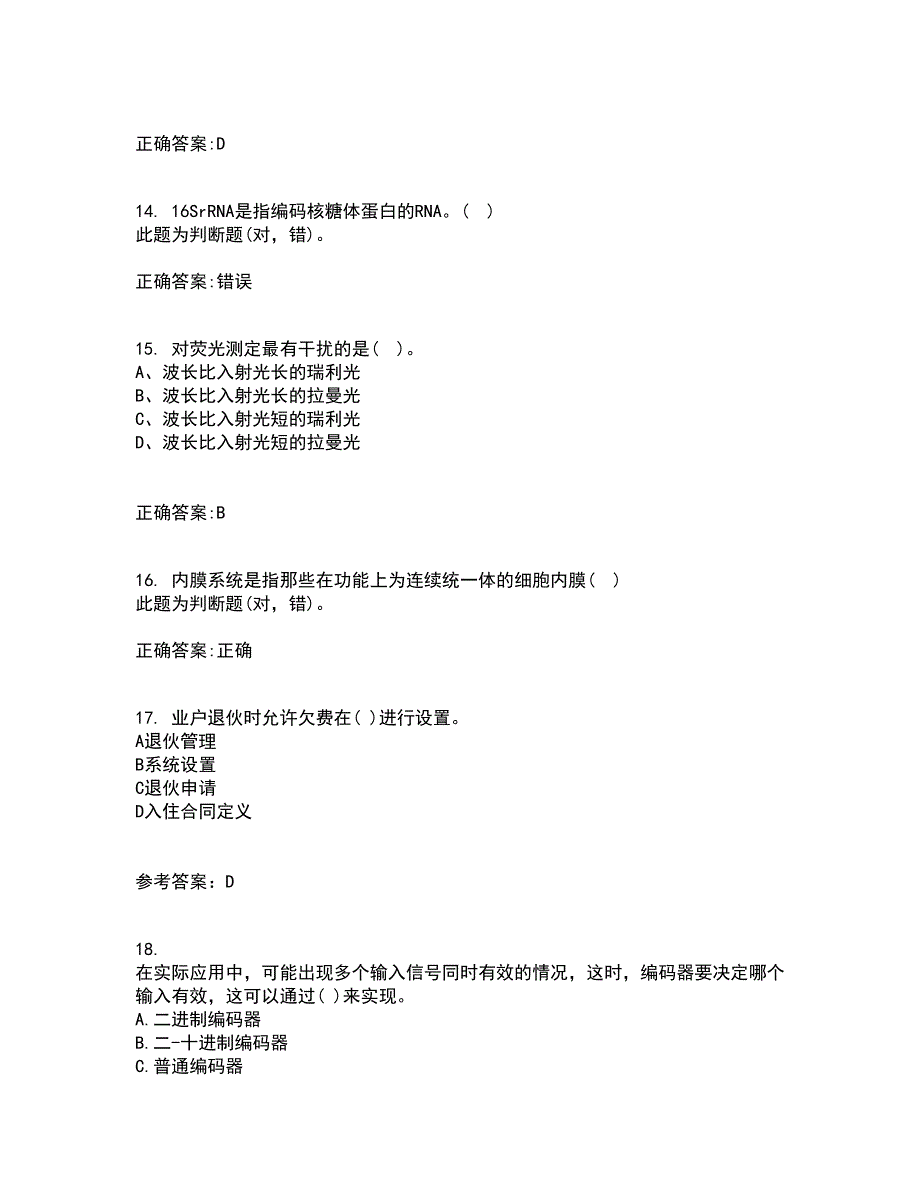 正确答案:D

14. 16SrRNA是指编码核糖体蛋白的RNA。( )
此题为判断题(对，错)。

正确答案:错误

15. 对荧光测定最有干扰的是( )。
A、波长比入射光长的瑞利光
B、波长比入射光长的拉曼光
C、波长比入射光短的瑞利光
D、波长比入射光短的拉曼光

正确答案:B

16. 内膜系统是指那些在功能上为连续统一体的细胞内膜( )
此题为判断题(对，错)。

正确答案:正确

17. 业户退伙时允许欠费在( )进行设置。
A退伙管理
B系统设置
C退伙申请
D入住合同定义

参考答案：D

18.
在实际应用中，可能出现多个输入信号同时有效的情况，这时，编码器要决定哪个输入有效，这可以通过( )来实现。
A.二进制编码器
B.二-十进制编码器
C.普通编码器